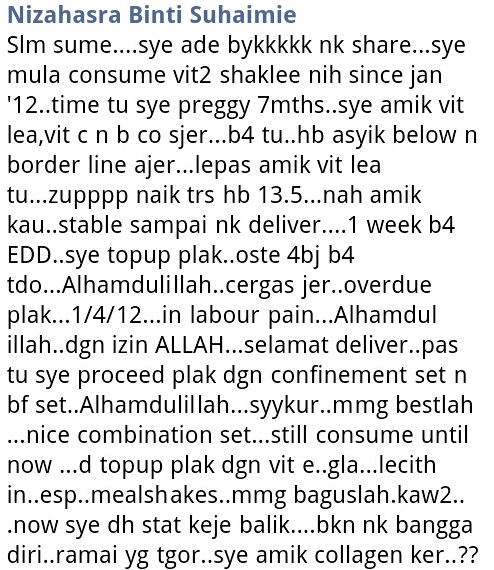 Nizahasra Binti Suhaimie
Slm sume....sye ade bykkkkk nk share...sye mula consume vit2 shaklee nih since jan '12..time tu sye preggy 7mths..sye amik vit lea,vit c n b co sjer...b4 tu..hb asyik below n border line ajer...lepas amik vit lea tu...zupppp naik trs hb 13.5...nah amik kau..stable sampai nk deliver....1 week b4 EDD..sye topup plak..oste 4bj b4 tdo...Alhamdulillah..cergas jer..overdue plak...1/4/12...in labour pain...Alhamdul illah..dgn izin ALLAH...selamat deliver..pas tu sye proceed plak dgn confinement set n bf set..Alhamdulillah...syykur..mmg bestlah ...nice combination set...still consume until now ...d topup plak dgn vit e..gla...lecith in..esp..mealshakes..mmg baguslah.kaw2.. .now sye dh stat keje balik....bkn nk bangga diri..ramai yg tgor..sye amik collagen ker..??